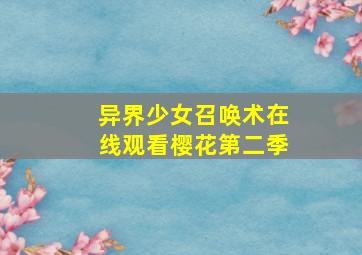 异界少女召唤术在线观看樱花第二季